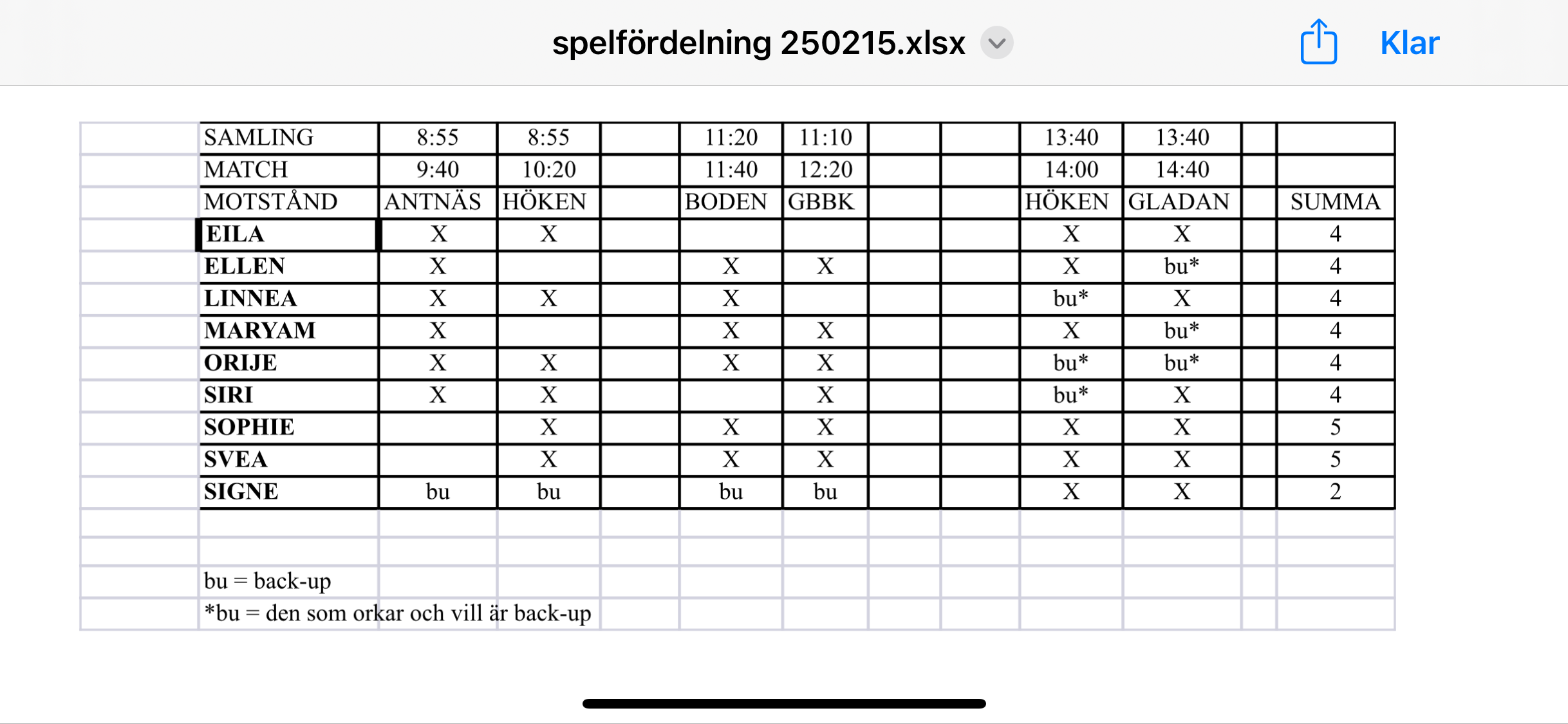 spelfördelning 250215.xlsx

Klar

| SAMLING | 8:55 | 8:55 | | 11:20 | 11:10 | | | 13:40 | 13:40 | | |
|---|---|---|---|---|---|---|---|---|---|---|---|
| MATCH | 9:40 | 10:20 | | 11:40 | 12:20 | | | 14:00 | 14:40 | | |
| MOTSTÅND | ANTNÄS | HÖKEN | | BODEN | GBBK | | | HÖKEN | GLADAN | | SUMMA |
| EILA | X | X | | | | | | X | X | | 4 |
| ELLEN | X | | | X | X | | | X | bu* | | 4 |
| LINNEA | X | X | | X | | | | bu* | X | | 4 |
| MARYAM | X | | | X | X | | | X | bu* | | 4 |
| ORIJE | X | X | | X | X | | | bu* | bu* | | 4 |
| SIRI | X | X | | | X | | | bu* | X | | 4 |
| SOPHIE | | X | | X | X | | | X | X | | 5 |
| SVEA | | X | | X | X | | | X | X | | 5 |
| SIGNE | bu | bu | | bu | bu | | | X | X | | 2 |

bu = back-up
*bu = den som orkar och vill är back-up